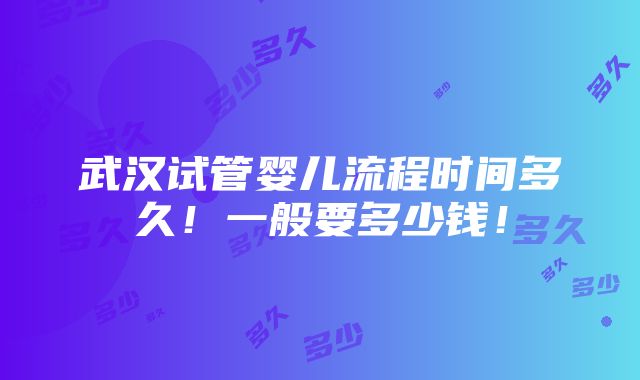 武汉试管婴儿流程时间多久！一般要多少钱！